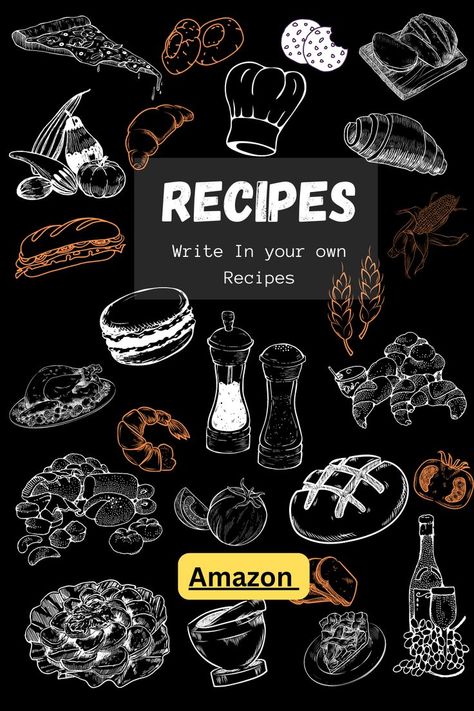 RECIPES

Write In your own Recipes

Amazon